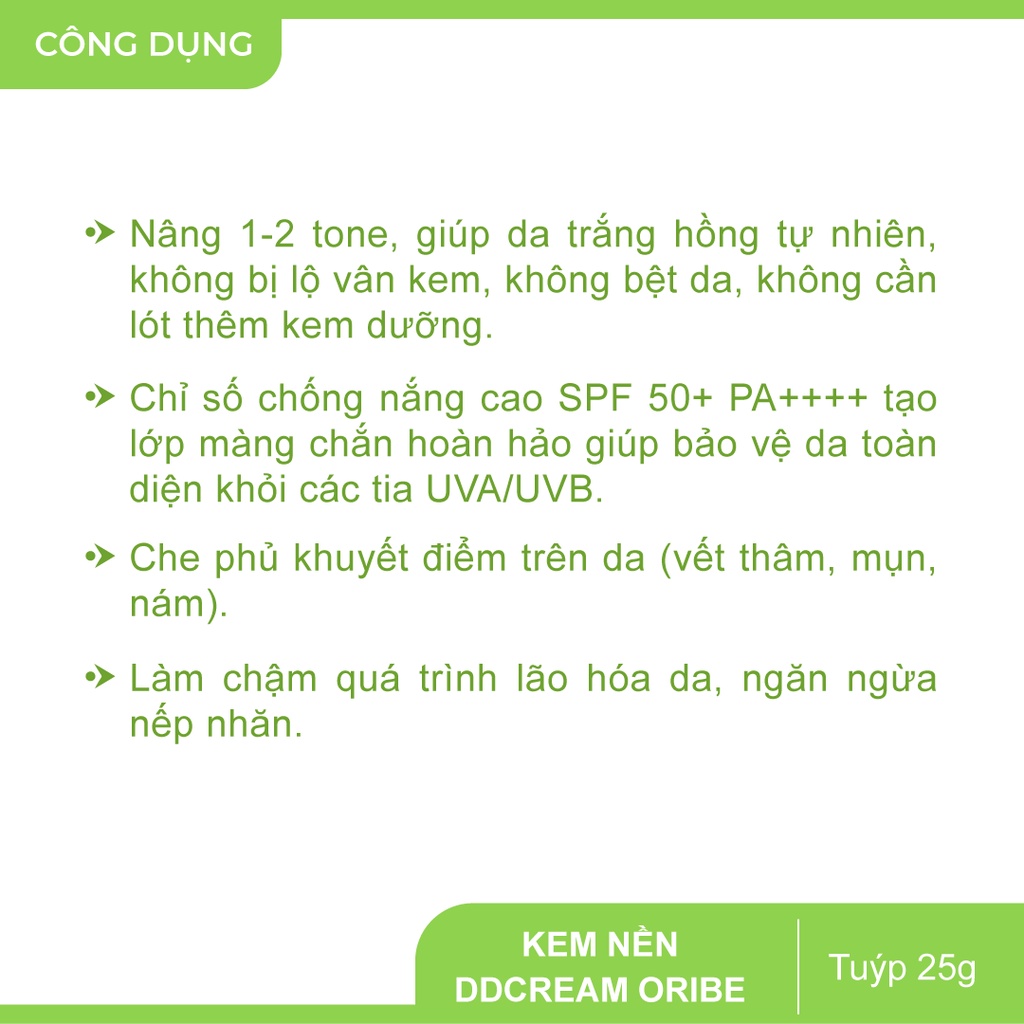 CÔNG DỤNG

Nâng 1-2 tone, giúp da trắng hồng tự nhiên, không bị lộ vân kem, không bệt da, không cần lót thêm kem dưỡng.

Chỉ số chống nắng cao SPF 50+ PA++++ tạo lớp màng chắn hoàn hảo giúp bảo vệ da toàn diện khỏi các tia UVA/UVB.

Che phủ khuyết điểm trên da (vết thâm, mụn, nám).

Làm chậm quá trình lão hóa da, ngăn ngừa nếp nhăn.

KEM NỀN DDCREAM ORIBE

Tuýp 25g